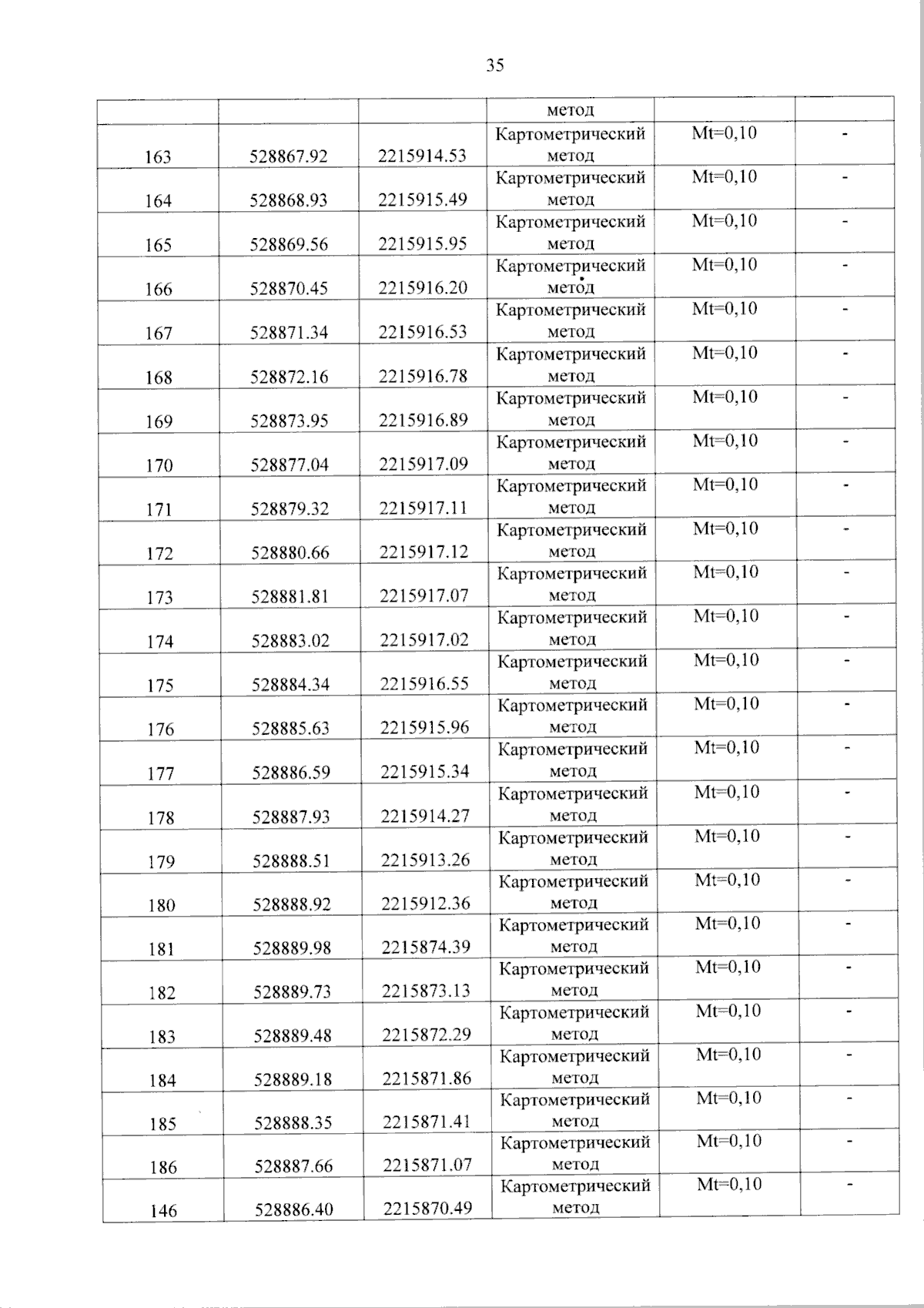 35

|  |  |  | метод |  |  |
|---|---|---|---|---|---|
| 163 | 528867.92 | 2215914.53 | Картометрический метод | Mt=0,10 | - |
| 164 | 528868.93 | 2215915.49 | Картометрический метод | Mt=0,10 | - |
| 165 | 528869.56 | 2215915.95 | Картометрический метод | Mt=0,10 | - |
| 166 | 528870.45 | 2215916.20 | Картометрический метод | Mt=0,10 | - |
| 167 | 528871.34 | 2215916.53 | Картометрический метод | Mt=0,10 | - |
| 168 | 528872.16 | 2215916.78 | Картометрический метод | Mt=0,10 | - |
| 169 | 528873.95 | 2215916.89 | Картометрический метод | Mt=0,10 | - |
| 170 | 528877.04 | 2215917.09 | Картометрический метод | Mt=0,10 | - |
| 171 | 528879.32 | 2215917.11 | Картометрический метод | Mt=0,10 | - |
| 172 | 528880.66 | 2215917.12 | Картометрический метод | Mt=0,10 | - |
| 173 | 528881.81 | 2215917.07 | Картометрический метод | Mt=0,10 | - |
| 174 | 528883.02 | 2215917.02 | Картометрический метод | Mt=0,10 | - |
| 175 | 528884.34 | 2215916.55 | Картометрический метод | Mt=0,10 | - |
| 176 | 528885.63 | 2215915.96 | Картометрический метод | Mt=0,10 | - |
| 177 | 528886.59 | 2215915.34 | Картометрический метод | Mt=0,10 | - |
| 178 | 528887.93 | 2215914.27 | Картометрический метод | Mt=0,10 | - |
| 179 | 528888.51 | 2215913.26 | Картометрический метод | Mt=0,10 | - |
| 180 | 528888.92 | 2215912.36 | Картометрический метод | Mt=0,10 | - |
| 181 | 528889.98 | 2215874.39 | Картометрический метод | Mt=0,10 | - |
| 182 | 528889.73 | 2215873.13 | Картометрический метод | Mt=0,10 | - |
| 183 | 528889.48 | 2215872.29 | Картометрический метод | Mt=0,10 | - |
| 184 | 528889.18 | 2215871.86 | Картометрический метод | Mt=0,10 | - |
| 185 | 528888.35 | 2215871.41 | Картометрический метод | Mt=0,10 | - |
| 186 | 528887.66 | 2215871.07 | Картометрический метод | Mt=0,10 | - |
| 146 | 528886.40 | 2215870.49 | Картометрический метод | Mt=0,10 | - |